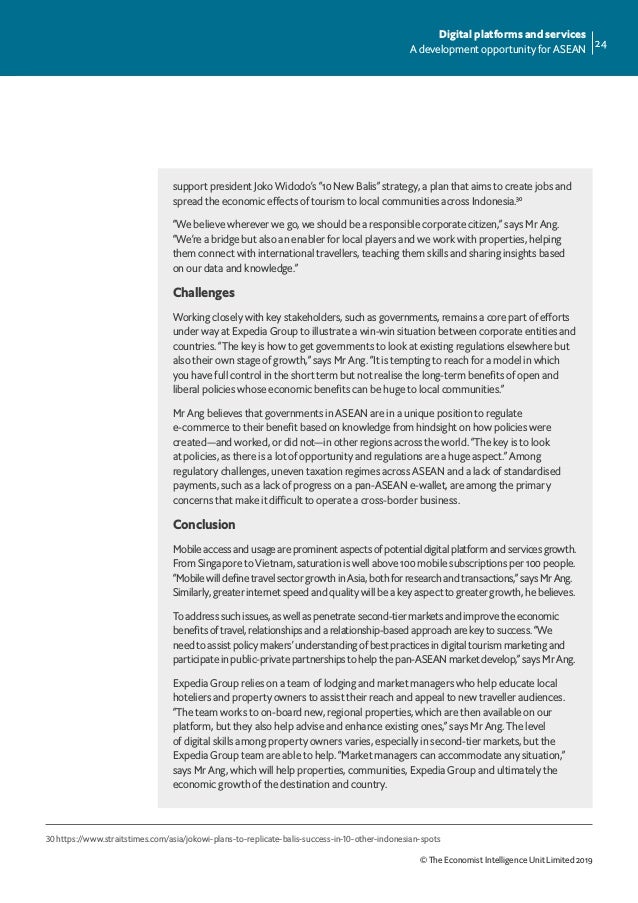 Digital platforms and services
A development opportunity for ASEAN

24

support president Joko Widodo's "10 New Balis" strategy, a plan that aims to create jobs and spread the economic effects of tourism to local communities across Indonesia.$^{30}$

"We believe wherever we go, we should be a responsible corporate citizen," says Mr Ang. "We're a bridge but also an enabler for local players and we work with properties, helping them connect with international travellers, teaching them skills and sharing insights based on our data and knowledge."

Challenges

Working closely with key stakeholders, such as governments, remains a core part of efforts under way at Expedia Group to illustrate a win-win situation between corporate entities and countries. "The key is how to get governments to look at existing regulations elsewhere but also their own stage of growth," says Mr Ang. "It is tempting to reach for a model in which you have full control in the short term but not realise the long-term benefits of open and liberal policies whose economic benefits can be huge to local communities."

Mr Ang believes that governments in ASEAN are in a unique position to regulate e-commerce to their benefit based on knowledge from hindsight on how policies were created—and worked, or did not—in other regions across the world. "The key is to look at policies, as there is a lot of opportunity and regulations are a huge aspect." Among regulatory challenges, uneven taxation regimes across ASEAN and a lack of standardised payments, such as a lack of progress on a pan-ASEAN e-wallet, are among the primary concerns that make it difficult to operate a cross-border business.

Conclusion

Mobile access and usage are prominent aspects of potential digital platform and services growth. From Singapore to Vietnam, saturation is well above 100 mobile subscriptions per 100 people. "Mobile will define travel sector growth in Asia, both for research and transactions," says Mr Ang. Similarly, greater internet speed and quality will be a key aspect to greater growth, he believes.

To address such issues, as well as penetrate second-tier markets and improve the economic benefits of travel, relationships and a relationship-based approach are key to success. "We need to assist policy makers' understanding of best practices in digital tourism marketing and participate in public-private partnerships to help the pan-ASEAN market develop," says Mr Ang.

Expedia Group relies on a team of lodging and market managers who help educate local hoteliers and property owners to assist their reach and appeal to new traveller audiences. "The team works to on-board new, regional properties, which are then available on our platform, but they also help advise and enhance existing ones," says Mr Ang. The level of digital skills among property owners varies, especially in second-tier markets, but the Expedia Group team are able to help. "Market managers can accommodate any situation," says Mr Ang, which will help properties, communities, Expedia Group and ultimately the economic growth of the destination and country.

30 https://www.straitstimes.com/asia/jokowi-plans-to-replicate-balis-success-in-10-other-indonesian-spots

© The Economist Intelligence Unit Limited 2019